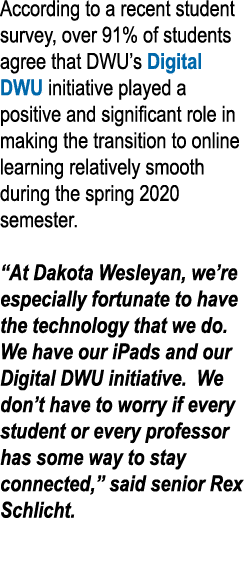 According to a recent student survey, over 91% of students agree that DWU's Digital DWU initiative played a positive and significant role in making the transition to online learning relatively smooth during the spring 2020 semester.

"At Dakota Wesleyan, we're especially fortunate to have the technology that we do. We have our iPads and our Digital DWU initiative.  We don't have to worry if every student or every professor has some way to stay connected," said senior Rex Schlicht.